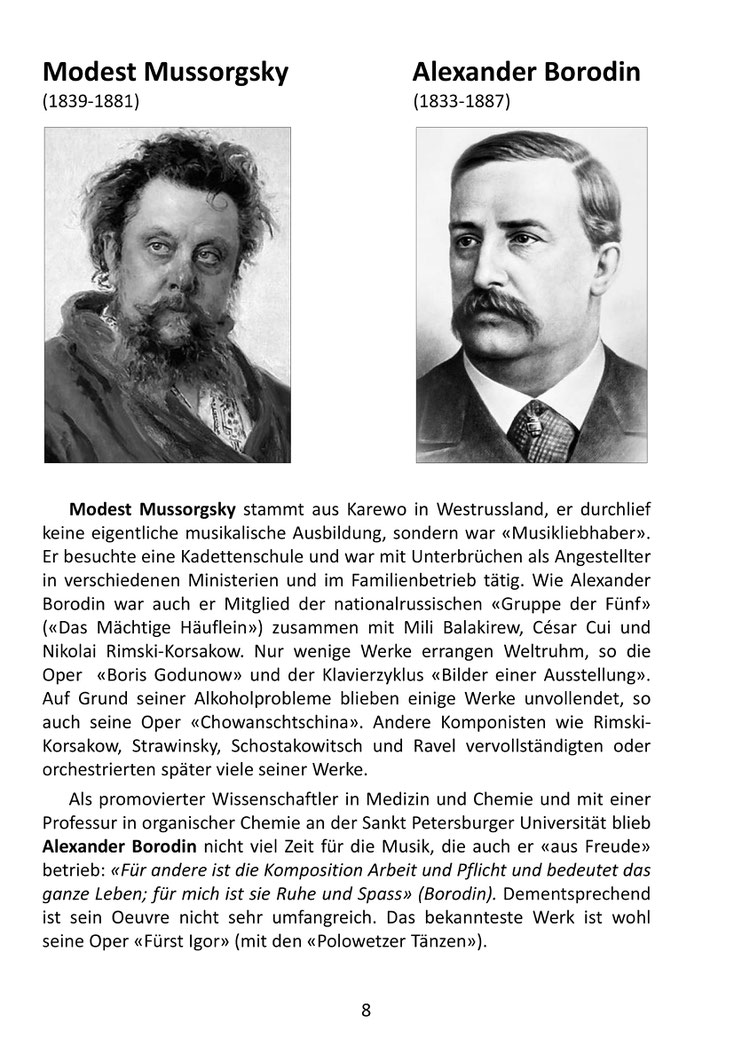 Modest Mussorgsky
(1839-1881)

Alexander Borodin
(1833-1887)

Modest Mussorgsky stammt aus Karewo in Westrussland, er durchlief keine eigentliche musikalische Ausbildung, sondern war «Musikliebhaber». Er besuchte eine Kadettenschule und war mit Unterbrüchen als Angestellter in verschiedenen Ministerien und im Familienbetrieb tätig. Wie Alexander Borodin war auch er Mitglied der nationalrussischen «Gruppe der Fünf» («Das Mächtige Häuflein») zusammen mit Mili Balakirew, César Cui und Nikolai Rimski-Korsakow. Nur wenige Werke errangen Weltruhm, so die Oper «Boris Godunow» und der Klavierzyklus «Bilder einer Ausstellung». Auf Grund seiner Alkoholprobleme blieben einige Werke unvollendet, so auch seine Oper «Chowanschtschina». Andere Komponisten wie Rimski-Korsakow, Strawinsky, Schostakowitsch und Ravel vervollständigten oder orchestrierten später viele seiner Werke.

Als promovierter Wissenschaftler in Medizin und Chemie und mit einer Professur in organischer Chemie an der Sankt Petersburger Universität blieb Alexander Borodin nicht viel Zeit für die Musik, die auch er «aus Freude» betrieb: «Für andere ist die Komposition Arbeit und Pflicht und bedeutet das ganze Leben; für mich ist sie Ruhe und Spass» (Borodin). Dementsprechend ist sein Oeuvre nicht sehr umfangreich. Das bekannteste Werk ist wohl seine Oper «Fürst Igor» (mit den «Polowetzer Tänzen»).

8